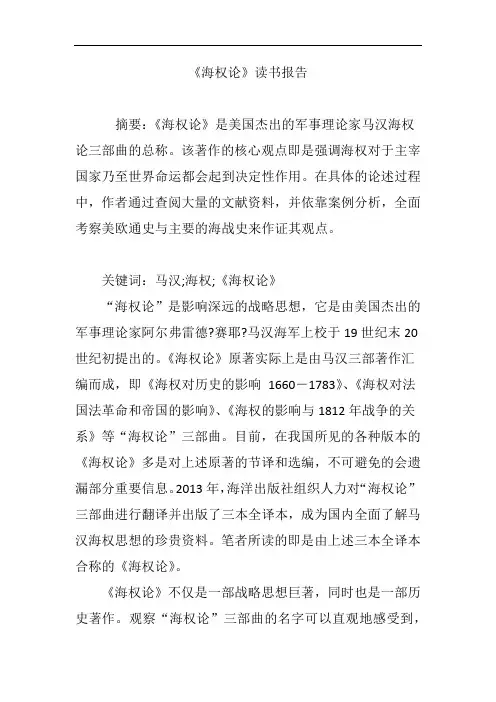 《海权论》读书报告

摘要：《海权论》是美国杰出的军事理论家马汉海权论三部曲的总称。该著作的核心观点即是强调海权对于主宰国家乃至世界命运都会起到决定性作用。在具体的论述过程中，作者通过查阅大量的文献资料，并依靠案例分析，全面考察美欧通史与主要的海战史来作证其观点。

关键词：马汉;海权;《海权论》

“海权论”是影响深远的战略思想，它是由美国杰出的军事理论家阿尔弗雷德?赛耶?马汉海军上校于 19 世纪末 20 世纪初提出的。《海权论》原著实际上是由马汉三部著作汇编而成，即《海权对历史的影响 1660－1783》、《海权对法国法革命和帝国的影响》、《海权的影响与 1812 年战争的关系》等“海权论”三部曲。目前，在我国所见的各种版本的《海权论》多是对上述原著的节译和选编，不可避免的会遗漏部分重要信息。2013 年，海洋出版社组织人力对“海权论”三部曲进行翻译并出版了三本全译本，成为国内全面了解马汉海权思想的珍贵资料。笔者所读的即是由上述三本全译本合称的《海权论》。

《海权论》不仅是一部战略思想巨著，同时也是一部历史著作。观察“海权论”三部曲的名字可以直观地感受到，